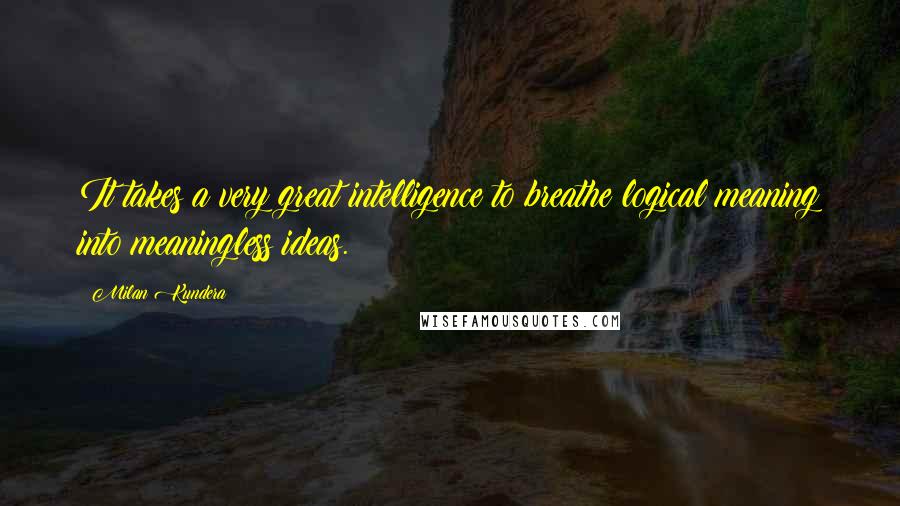 It takes a very great intelligence to breathe logical meaning into meaningless ideas.

Milan Kundera

WISEFAMOUSQUOTES.COM